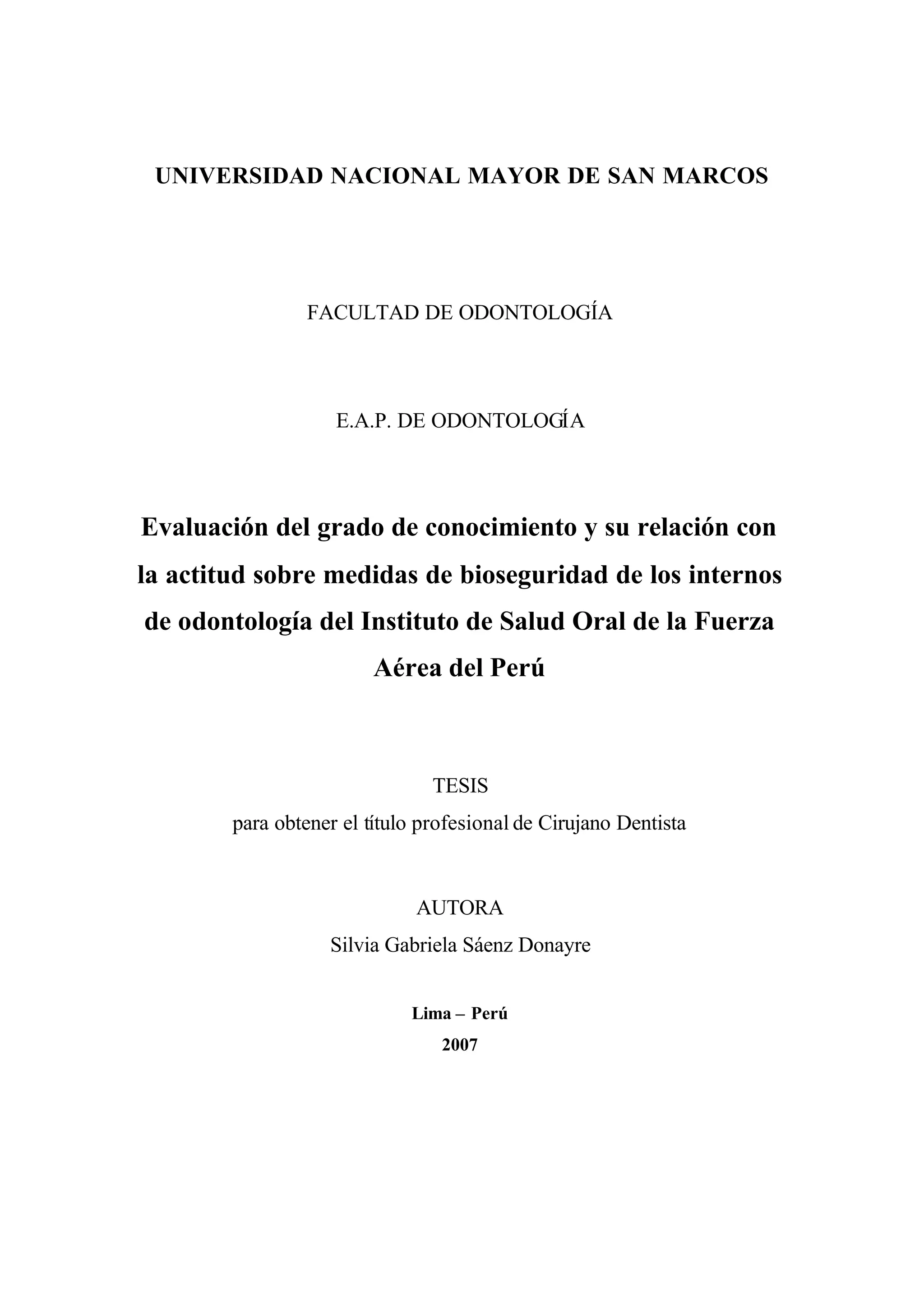 UNIVERSIDAD NACIONAL MAYOR DE SAN MARCOS

FACULTAD DE ODONTOLOGÍA

E.A.P. DE ODONTOLOGÍA

Evaluación del grado de conocimiento y su relación con la actitud sobre medidas de bioseguridad de los internos de odontología del Instituto de Salud Oral de la Fuerza Aérea del Perú

TESIS
para obtener el título profesional de Cirujano Dentista

AUTORA
Silvia Gabriela Sáenz Donayre

Lima – Perú
2007